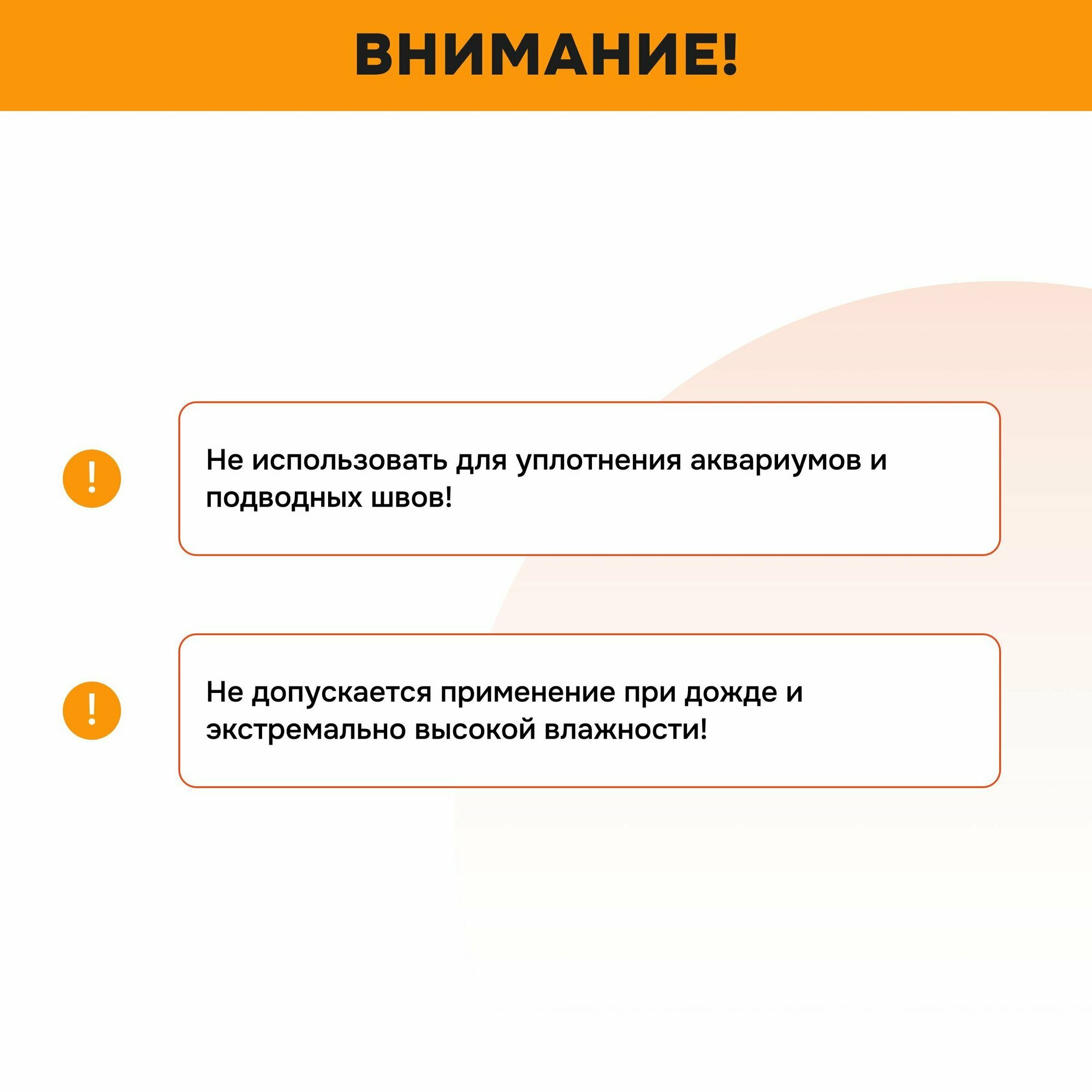 ВНИМАНИЕ!

!

Не использовать для уплотнения аквариумов и подводных швов!

!

Не допускается применение при дожде и экстремально высокой влажности!